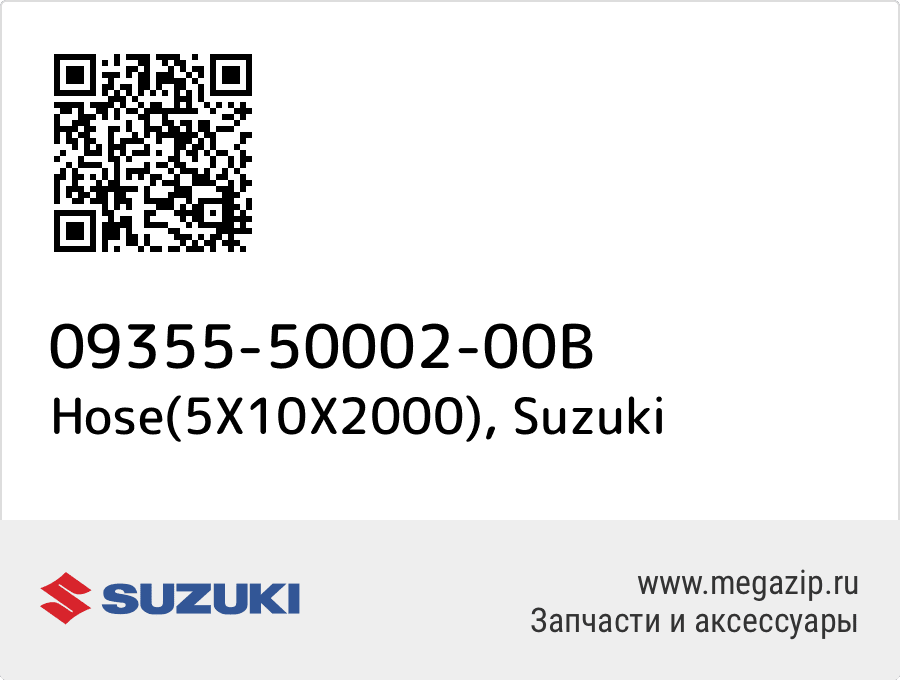 09355-50002-00B
Hose(5X10X2000), Suzuki

SUZUKI

www.megazip.ru
Запчасти и аксессуары